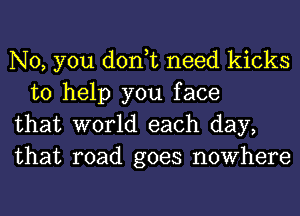 No, you don't need kicks
to help you face
that world each day,
that road goes nowhere